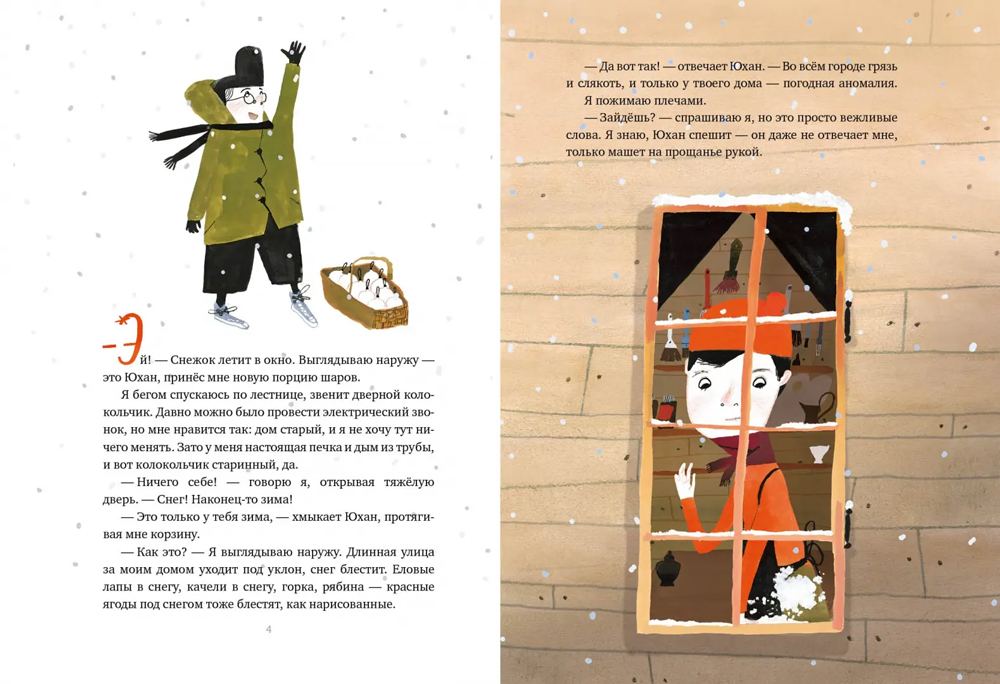 — Эй! — Снежок летит в окно. Выглядываю наружу — это Юхан, принёс мне новую порцию шаров.

Я бегом спускаюсь по лестнице, звенит дверной колокольчик. Давно можно было провести электрический звонок, но мне нравится так: дом старый, и я не хочу тут ничего менять. Зато у меня настоящая печка и дым из трубы, и вот колокольчик старинный, да.

— Ничего себе! — говорю я, открывая тяжёлую дверь. — Снег! Наконец-то зима!

— Это только у тебя зима, — хмыкает Юхан, протягивая мне корзину.

— Как это? — Я выглядываю наружу. Длинная улица за моим домом уходит под уклон, снег блестит. Еловые лапы в снегу, качели в снегу, горка, рябина — красные ягоды под снегом тоже блестят, как нарисованные.

4

— Да вот так! — отвечает Юхан. — Во всём городе грязь и слякоть, и только у твоего дома — погодная аномалия.

Я пожимаю плечами.

— Зайдёшь? — спрашиваю я, но это просто вежливые слова. Я знаю, Юхан спешит — он даже не отвечает мне, только машет на прощанье рукой.